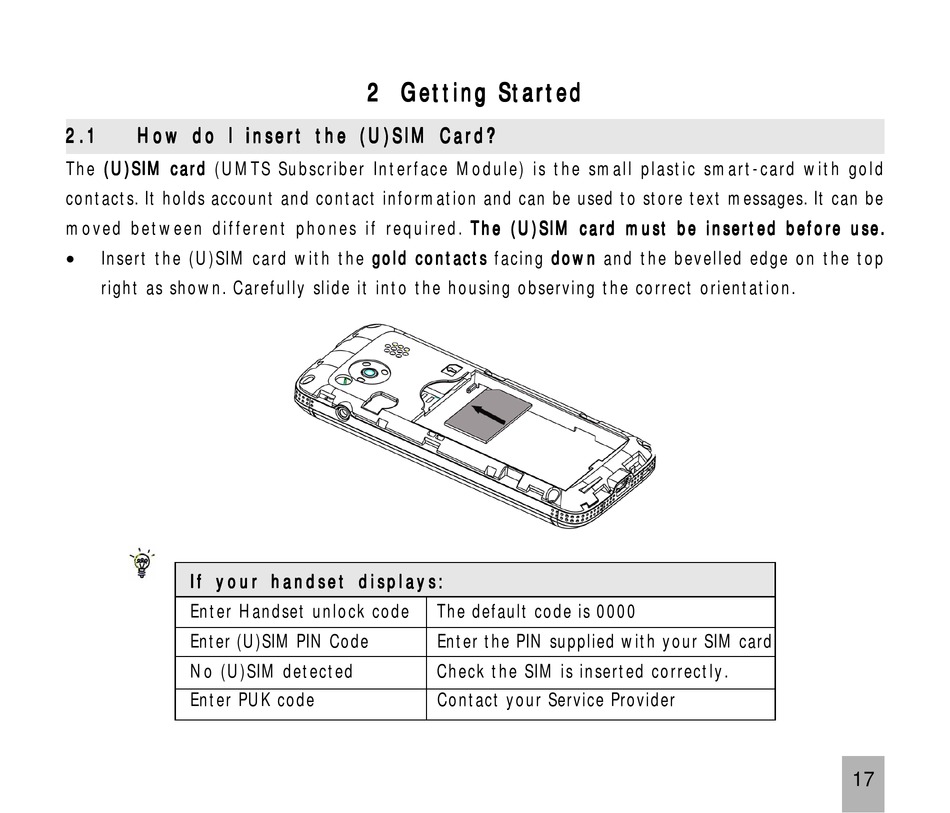 2 Getting Started

2.1 How do I insert the (U)SIM Card?

The (U)SIM card (UMTS Subscriber Interface Module) is the small plastic smart-card with gold contacts. It holds account and contact information and can be used to store text messages. It can be moved between different phones if required. The (U)SIM card must be inserted before use.

• Insert the (U)SIM card with the gold contacts facing down and the bevelled edge on the top right as shown. Carefully slide it into the housing observing the correct orientation.

| If your handset displays: | |
|---|---|
| Enter Handset unlock code | The default code is 0000 |
| Enter (U)SIM PIN Code | Enter the PIN supplied with your SIM card |
| No (U)SIM detected | Check the SIM is inserted correctly. |
| Enter PUK code | Contact your Service Provider |

17